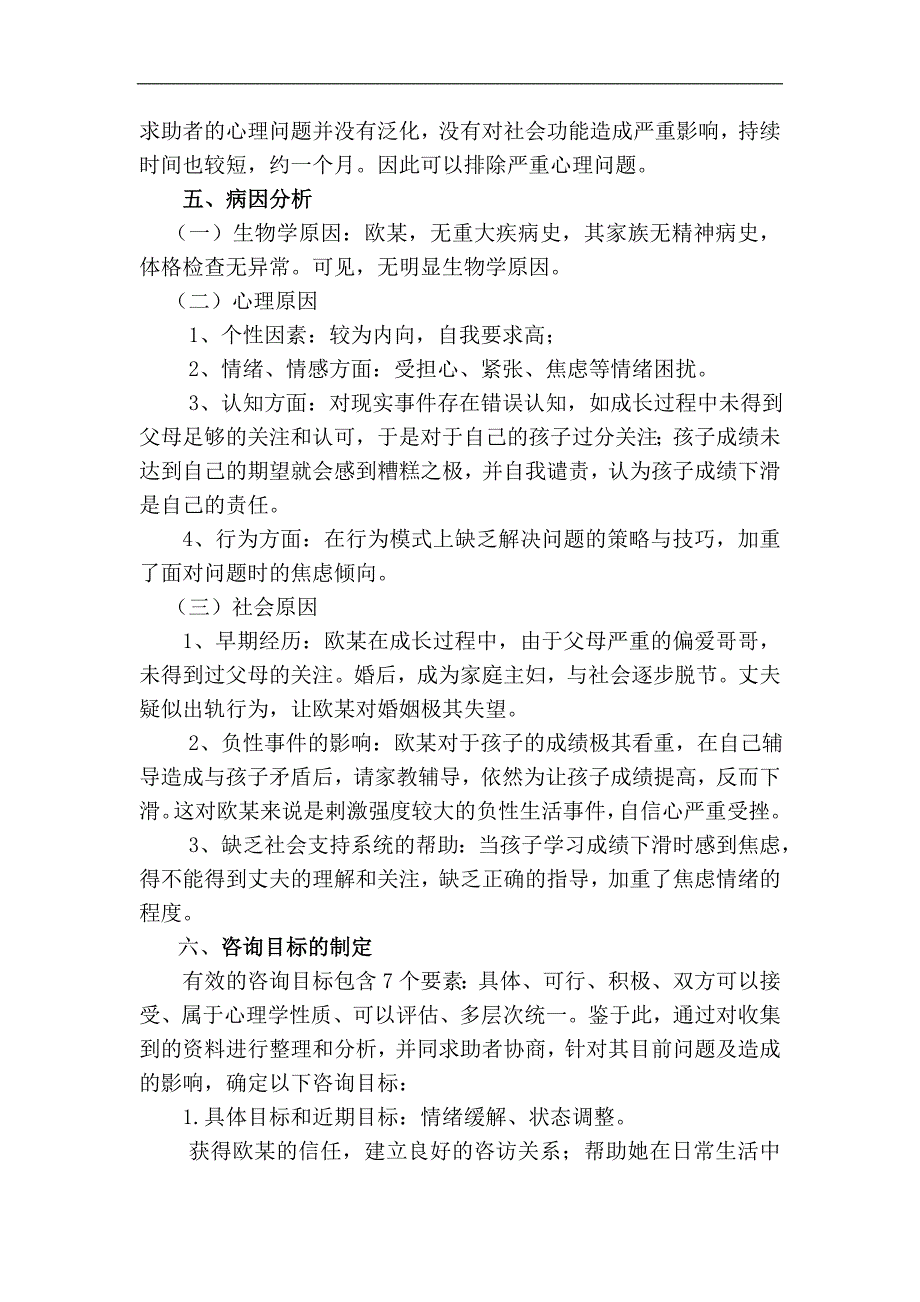 求助者的心理问题并没有泛化，没有对社会功能造成严重影响，持续时间也较短，约一个月。因此可以排除严重心理问题。

五、病因分析

（一）生物学原因：欧某，无重大疾病史，其家族无精神病史，体格检查无异常。可见，无明显生物学原因。

（二）心理原因

1、个性因素：较为内向，自我要求高；

2、情绪、情感方面：受担心、紧张、焦虑等情绪困扰。

3、认知方面：对现实事件存在错误认知，如成长过程中未得到父母足够的关注和认可，于是对于自己的孩子过分关注；孩子成绩未达到自己的期望就会感到糟糕之极，并自我谴责，认为孩子成绩下滑是自己的责任。

4、行为方面：在行为模式上缺乏解决问题的策略与技巧，加重了面对问题时的焦虑倾向。

（三）社会原因

1、早期经历：欧某在成长过程中，由于父母严重的偏爱哥哥，未得到过父母的关注。婚后，成为家庭主妇，与社会逐步脱节。丈夫疑似出轨行为，让欧某对婚姻极其失望。

2、负性事件的影响：欧某对于孩子的成绩极其看重，在自己辅导造成与孩子矛盾后，请家教辅导，依然为让孩子成绩提高，反而下滑。这对欧某来说是刺激强度较大的负性生活事件，自信心严重受挫。

3、缺乏社会支持系统的帮助：当孩子学习成绩下滑时感到焦虑，得不能得到丈夫的理解和关注，缺乏正确的指导，加重了焦虑情绪的程度。

六、咨询目标的制定

有效的咨询目标包含 7 个要素：具体、可行、积极、双方可以接受、属于心理学性质、可以评估、多层次统一。鉴于此，通过对收集到的资料进行整理和分析，并同求助者协商，针对其目前问题及造成的影响，确定以下咨询目标：

1.具体目标和近期目标：情绪缓解、状态调整。

获得欧某的信任，建立良好的咨访关系；帮助她在日常生活中